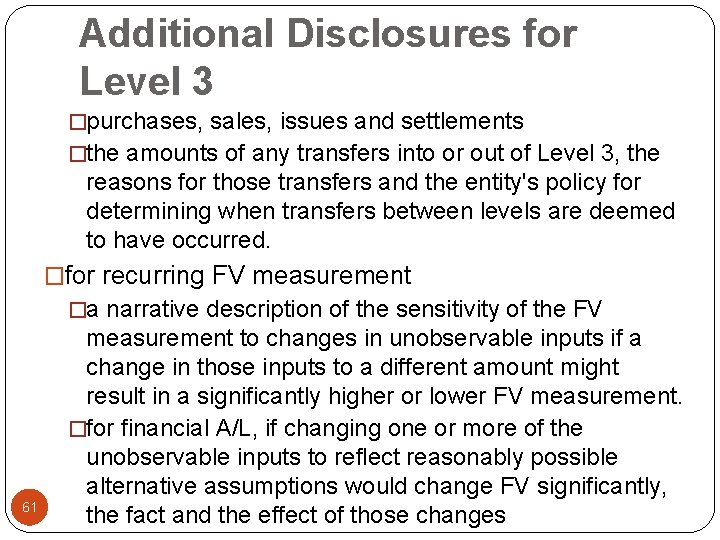 Additional Disclosures for Level 3

□purchases, sales, issues and settlements

□the amounts of any transfers into or out of Level 3, the reasons for those transfers and the entity's policy for determining when transfers between levels are deemed to have occurred.

□for recurring FV measurement

□a narrative description of the sensitivity of the FV measurement to changes in unobservable inputs if a change in those inputs to a different amount might result in a significantly higher or lower FV measurement.

□for financial A/L, if changing one or more of the unobservable inputs to reflect reasonably possible alternative assumptions would change FV significantly, the fact and the effect of those changes

61